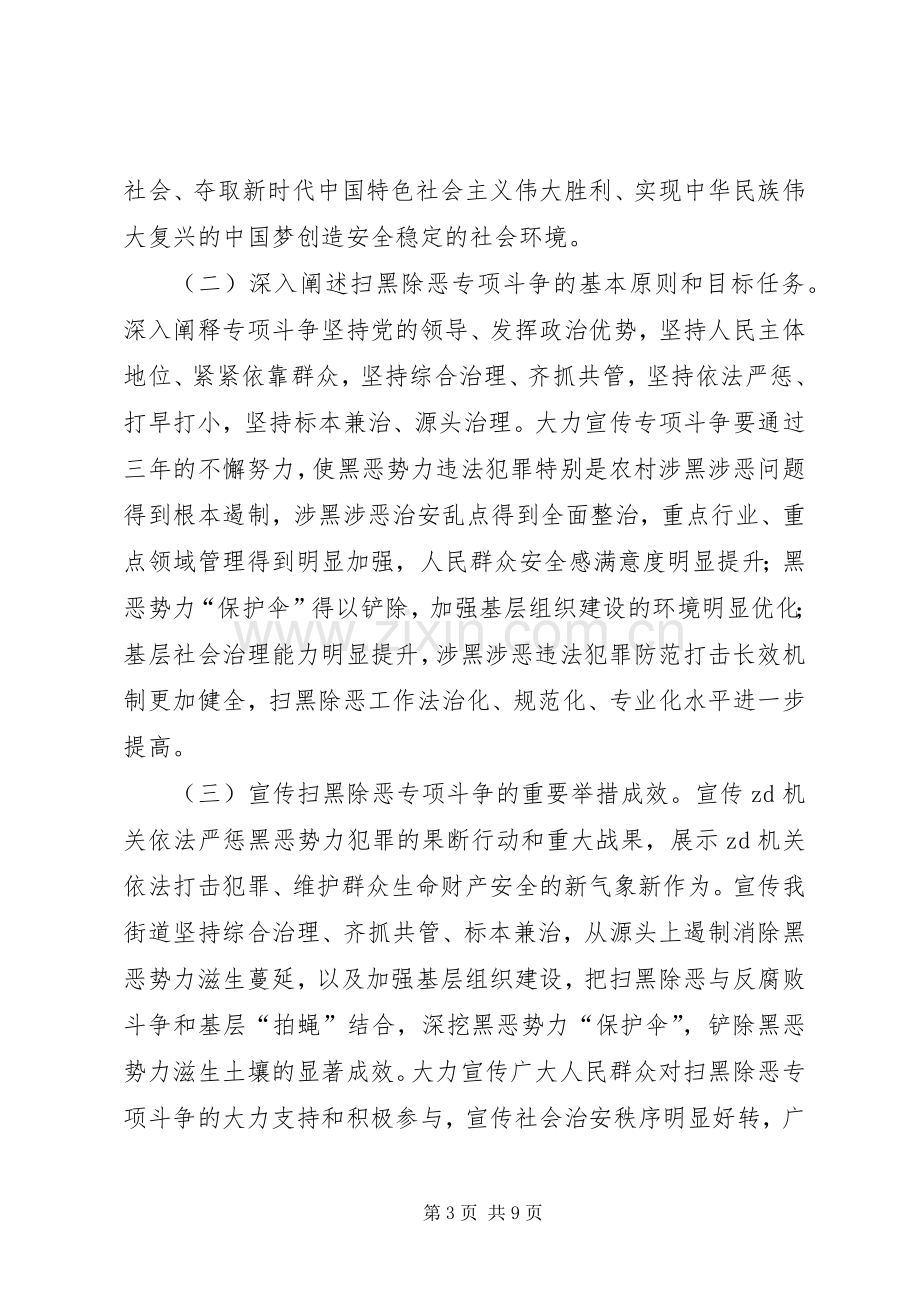 社会、夺取新时代中国特色社会主义伟大胜利、实现中华民族伟大复兴的中国梦创造安全稳定的社会环境。

（二）深入阐述扫黑除恶专项斗争的基本原则和目标任务。深入阐释专项斗争坚持党的领导、发挥政治优势，坚持人民主体地位、紧紧依靠群众，坚持综合治理、齐抓共管，坚持依法严惩、打早打小，坚持标本兼治、源头治理。大力宣传专项斗争要通过三年的不懈努力，使黑恶势力违法犯罪特别是农村涉黑涉恶问题得到根本遏制，涉黑涉恶治安乱点得到全面整治，重点行业、重点领域管理得到明显加强，人民群众安全感满意度明显提升；黑恶势力“保护伞”得以铲除，加强基层组织建设的环境明显优化；基层社会治理能力明显提升，涉黑涉恶违法犯罪防范打击长效机制更加健全，扫黑除恶工作法治化、规范化、专业化水平进一步提高。

（三）宣传扫黑除恶专项斗争的重要举措成效。宣传zd机关依法严惩黑恶势力犯罪的果断行动和重大战果，展示zd机关依法打击犯罪、维护群众生命财产安全的新气象新作为。宣传我街道坚持综合治理、齐抓共管、标本兼治，从源头上遏制消除黑恶势力滋生蔓延，以及加强基层组织建设，把扫黑除恶与反腐败斗争和基层“拍蝇”结合，深挖黑恶势力“保护伞”，铲除黑恶势力滋生土壤的显著成效。大力宣传广大人民群众对扫黑除恶专项斗争的大力支持和积极参与，宣传社会治安秩序明显好转，广

第3页 共9页

www.zixin.com.cn